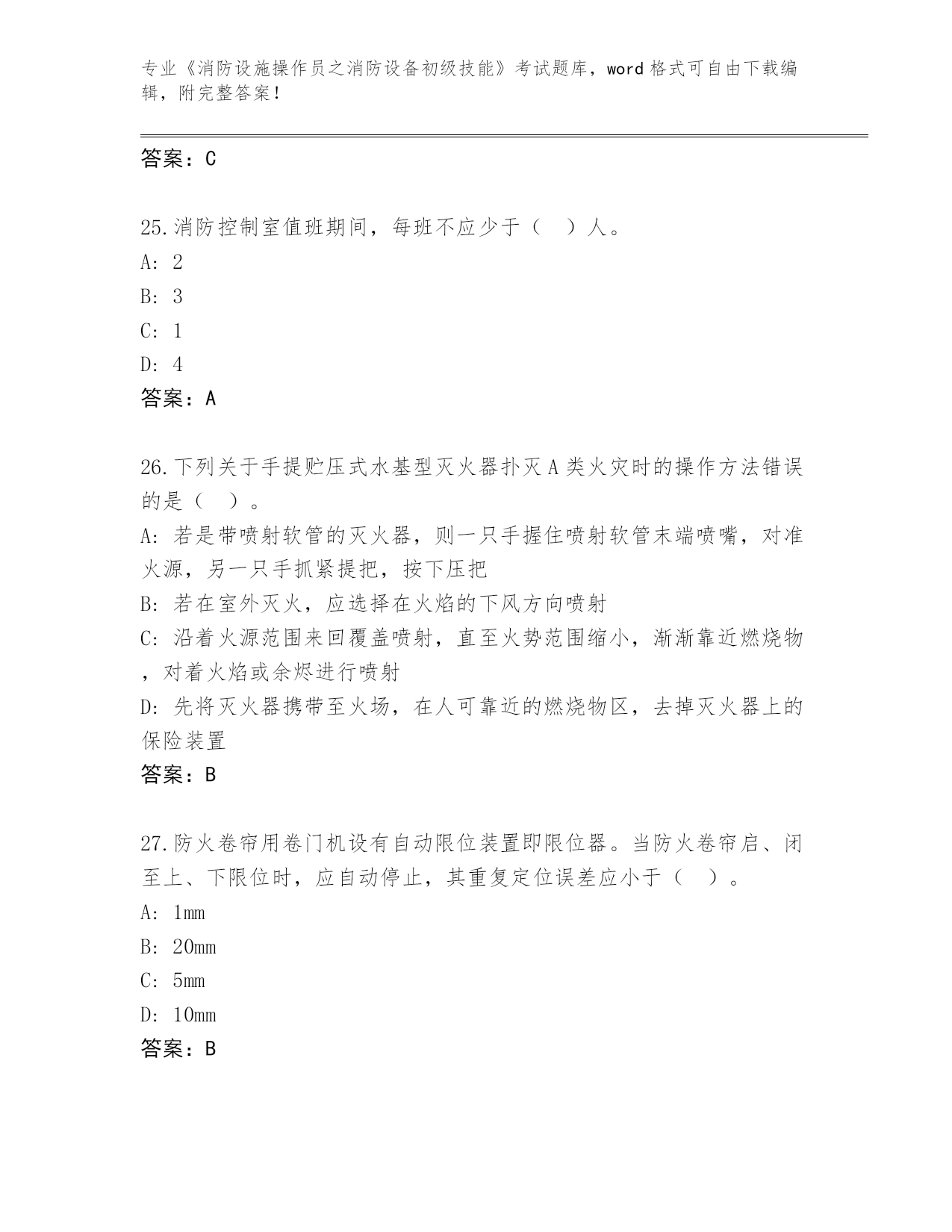 专业《消防设施操作员之消防设备初级技能》考试题库，word 格式可自由下载编辑，附完整答案！

答案：C

25.消防控制室值班期间，每班不应少于（ ）人。
A: 2
B: 3
C: 1
D: 4
答案：A

26.下列关于手提贮压式水基型灭火器扑灭 A 类火灾时的操作方法错误的是（ ）。
A: 若是带喷射软管的灭火器，则一只手握住喷射软管末端喷嘴，对准火源，另一只手抓紧提把，按下压把
B: 若在室外灭火，应选择在火焰的下风方向喷射
C: 沿着火源范围来回覆盖喷射，直至火势范围缩小，渐渐靠近燃烧物，对着火焰或余烬进行喷射
D: 先将灭火器携带至火场，在人可靠近的燃烧物区，去掉灭火器上的保险装置
答案：B

27.防火卷帘用卷门机设有自动限位装置即限位器。当防火卷帘启、闭至上、下限位时，应自动停止，其重复定位误差应小于（ ）。
A: 1mm
B: 20mm
C: 5mm
D: 10mm
答案：B